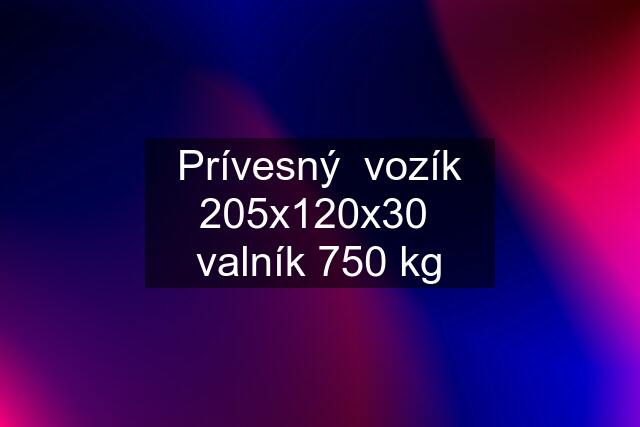 Prívesný vozík 205x120x30 valník 750 kg